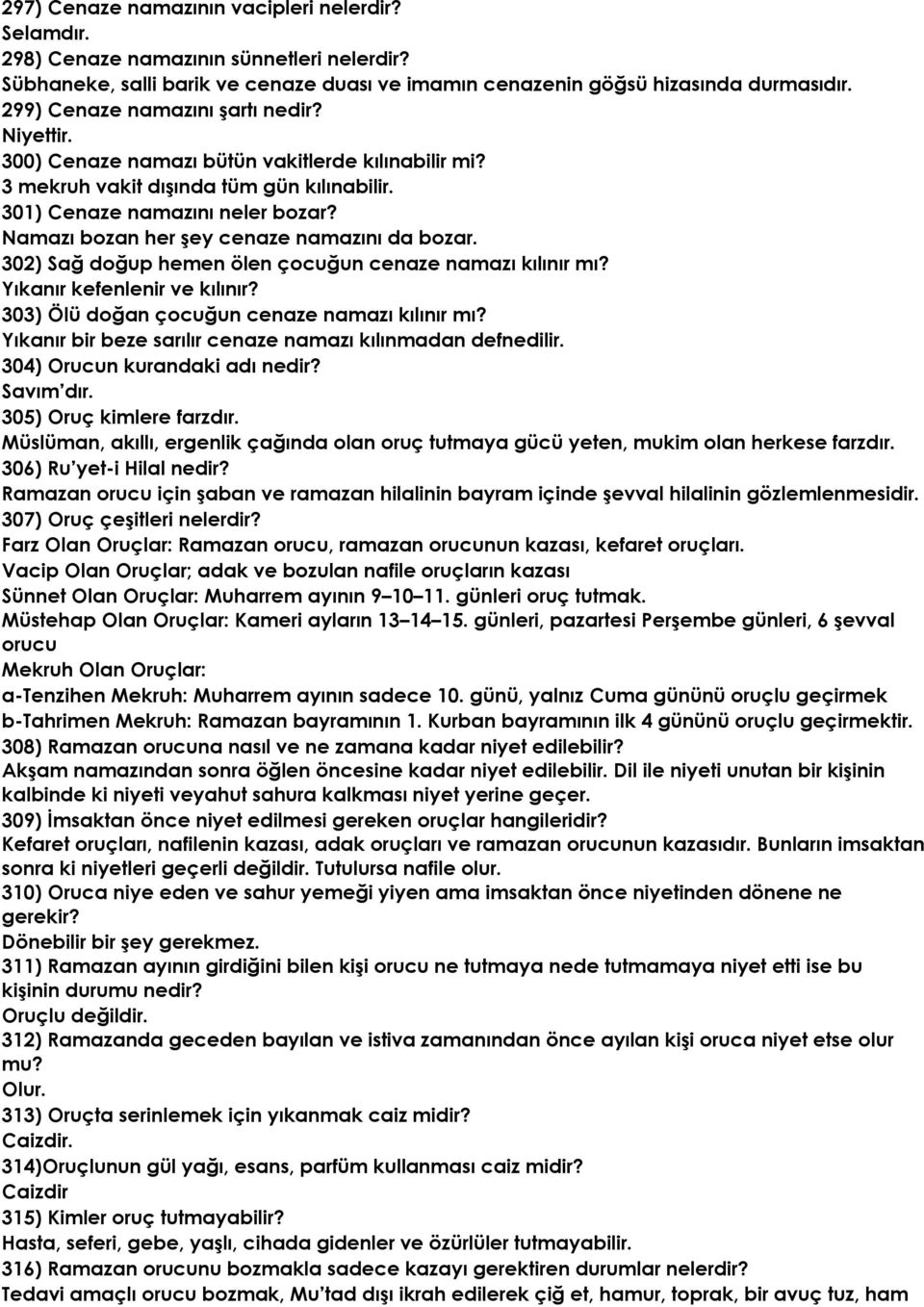 297) Cenaze namazının vacipleri nelerdir?
Selamdır.
298) Cenaze namazının sünnetleri nelerdir?
Sübhaneke, salli barik ve cenaze duası ve imamın cenazenin göğsü hizasında durmasıdır.
299) Cenaze namazını şartı nedir?
Niyettir.
300) Cenaze namazı bütün vakitlerde kılınabilir mi?
3 mekruh vakit dışında tüm gün kılınabilir.
301) Cenaze namazını neler bozar?
Namazı bozan her şey cenaze namazını da bozar.
302) Sağ doğup hemen ölen çocuğun cenaze namazı kılınır mı?
Yıkanır kefenlenir ve kılınır?
303) Ölü doğan çocuğun cenaze namazı kılınır mı?
Yıkanır bir beze sarılır cenaze namazı kılınmadan defnedilir.
304) Orucun kurandaki adı nedir?
Savım'dır.
305) Oruç kimlere farzdır.
Müslüman, akıllı, ergenlik çağında olan oruç tutmaya gücü yeten, mukim olan herkese farzdır.
306) Ru'yet-i Hilal nedir?
Ramazan orucu için şaban ve ramazan hilalinin bayram içinde şevval hilalinin gözlemlenmesidir.
307) Oruç çeşitleri nelerdir?
Farz Olan Oruçlar: Ramazan orucu, ramazan orucunun kazası, kefaret oruçları.
Vacip Olan Oruçlar; adak ve bozulan nafile oruçların kazası
Sünnet Olan Oruçlar: Muharrem ayının 9–10–11. günleri oruç tutmak.
Müstehap Olan Oruçlar: Kameri ayların 13–14–15. günleri, pazartesi Perşembe günleri, 6 şevval orucu
Mekruh Olan Oruçlar:
a-Tenzihen Mekruh: Muharrem ayının sadece 10. günü, yalnız Cuma gününü oruçlu geçirmek
b-Tahrimen Mekruh: Ramazan bayramının 1. Kurban bayramının ilk 4 gününü oruçlu geçirmektir.
308) Ramazan orucuna nasıl ve ne zamana kadar niyet edilebilir?
Akşam namazından sonra öğlen öncesine kadar niyet edilebilir. Dil ile niyeti unutan bir kişinin kalbinde ki niyeti veyahut sahura kalkması niyet yerine geçer.
309) İmsaktan önce niyet edilmesi gereken oruçlar hangileridir?
Kefaret oruçları, nafilenin kazası, adak oruçları ve ramazan orucunun kazasıdır. Bunların imsaktan sonra ki niyetleri geçerli değildir. Tutulursa nafile olur.
310) Oruca niye eden ve sahur yemeği yiyen ama imsaktan önce niyetinden dönene ne gerekir?
Dönebilir bir şey gerekmez.
311) Ramazan ayının girdiğini bilen kişi orucu ne tutmaya nede tutmamaya niyet etti ise bu kişinin durumu nedir?
Oruçlu değildir.
312) Ramazanda geceden bayılan ve istiva zamanından önce ayılan kişi oruca niyet etse olur mu?
Olur.
313) Oruçta serinlemek için yıkanmak caiz midir?
Caizdir.
314)Oruçlunun gül yağı, esans, parfüm kullanması caiz midir?
Caizdir
315) Kimler oruç tutmayabilir?
Hasta, seferi, gebe, yaşlı, cihada gidenler ve özürlüler tutmayabilir.
316) Ramazan orucunu bozmakla sadece kazayı gerektiren durumlar nelerdir?
Tedavi amaçlı orucu bozmak, Mu'tad dışı ikrah edilerek çiğ et, hamur, toprak, bir avuç tuz, ham